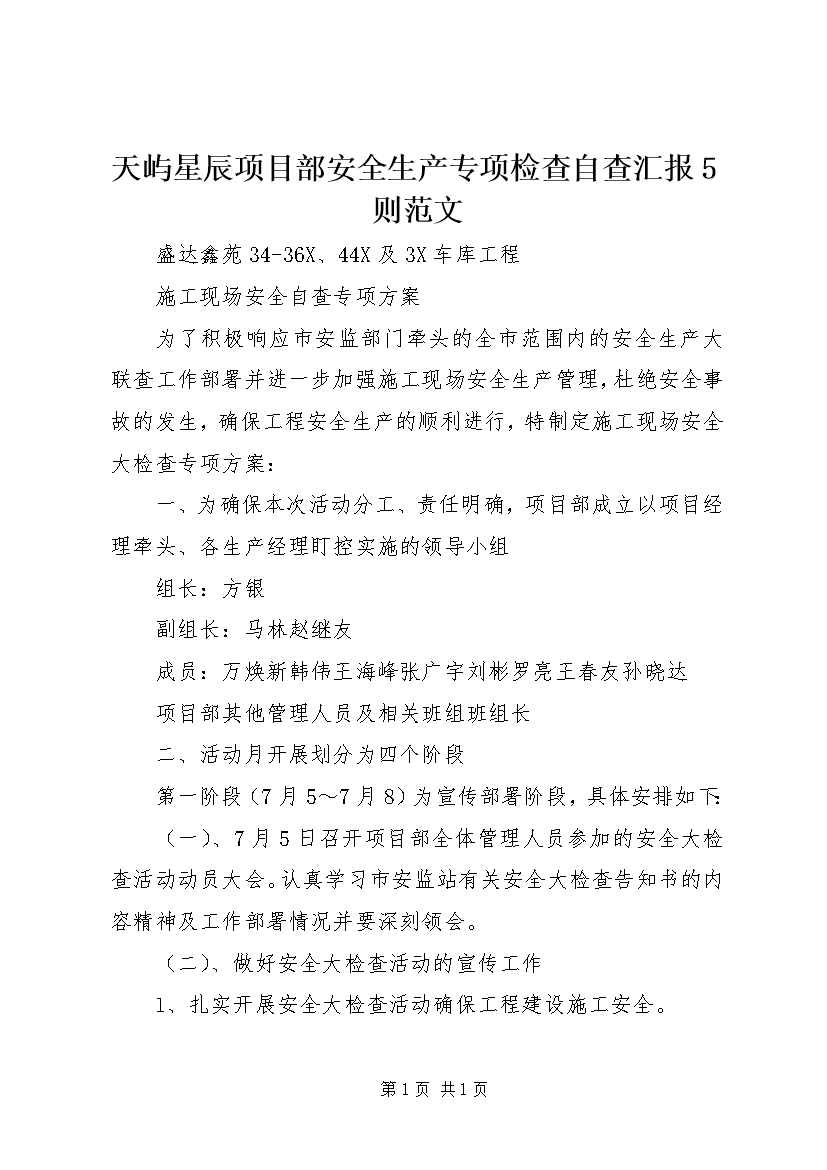 天屿星辰项目部安全生产专项检查自查汇报5则范文

盛达鑫苑34-36X、44X及3X车库工程

施工现场安全自查专项方案

为了积极响应市安监部门牵头的全市范围内的安全生产大联查工作部署并进一步加强施工现场安全生产管理，杜绝安全事故的发生，确保工程安全生产的顺利进行，特制定施工现场安全大检查专项方案：

一、为确保本次活动分工、责任明确，项目部成立以项目经理牵头、各生产经理盯控实施的领导小组

组长：方银

副组长：马林赵继友

成员：万焕新韩伟王海峰张广宇刘彬罗亮王春友孙晓达

项目部其他管理人员及相关班组班组长

二、活动月开展划分为四个阶段

第一阶段（7月5～7月8）为宣传部署阶段，具体安排如下:

（一）、7月5日召开项目部全体管理人员参加的安全大检查活动动员大会。认真学习市安监站有关安全大检查告知书的内容精神及工作部署情况并要深刻领会。

（二）、做好安全大检查活动的宣传工作

1、扎实开展安全大检查活动确保工程建设施工安全。

第1页 共1页